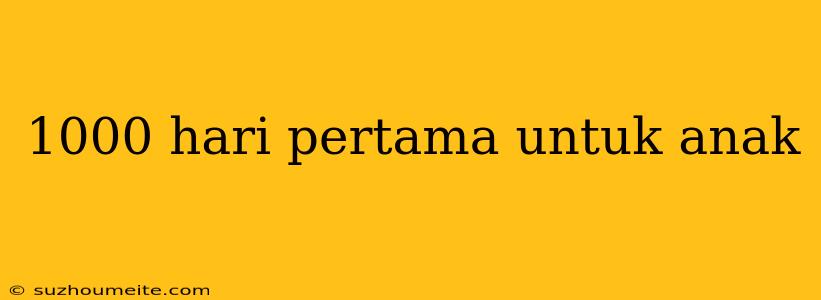 1000 hari pertama untuk anak

© suzhoumeite.com